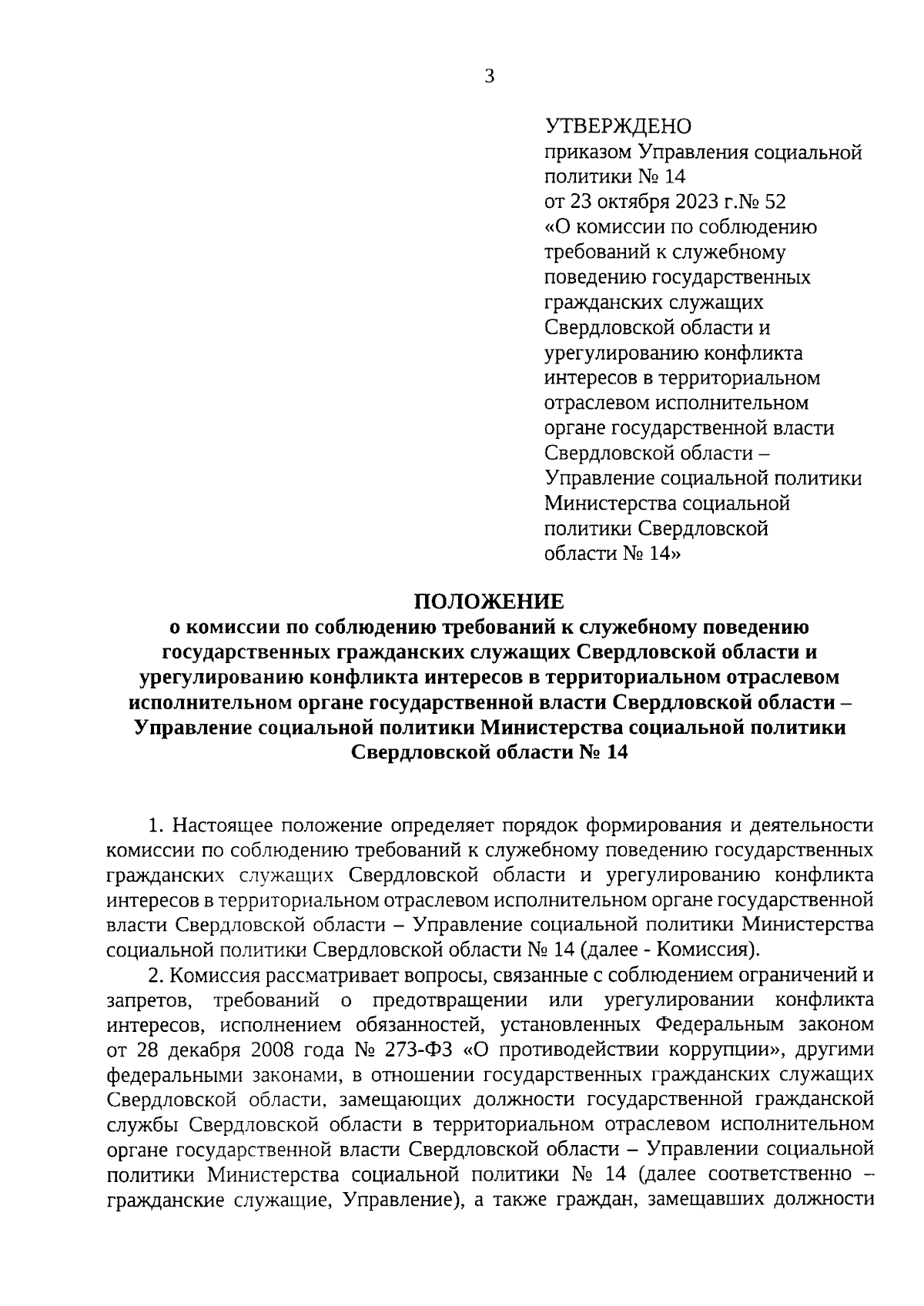 3

УТВЕРЖДЕНО
приказом Управления социальной политики № 14
от 23 октября 2023 г.№ 52
«О комиссии по соблюдению требований к служебному поведению государственных гражданских служащих Свердловской области и урегулированию конфликта интересов в территориальном отраслевом исполнительном органе государственной власти Свердловской области – Управление социальной политики Министерства социальной политики Свердловской области № 14»

ПОЛОЖЕНИЕ
о комиссии по соблюдению требований к служебному поведению государственных гражданских служащих Свердловской области и урегулированию конфликта интересов в территориальном отраслевом исполнительном органе государственной власти Свердловской области – Управление социальной политики Министерства социальной политики Свердловской области № 14

1. Настоящее положение определяет порядок формирования и деятельности комиссии по соблюдению требований к служебному поведению государственных гражданских служащих Свердловской области и урегулированию конфликта интересов в территориальном отраслевом исполнительном органе государственной власти Свердловской области – Управление социальной политики Министерства социальной политики Свердловской области № 14 (далее - Комиссия).

2. Комиссия рассматривает вопросы, связанные с соблюдением ограничений и запретов, требований о предотвращении или урегулировании конфликта интересов, исполнением обязанностей, установленных Федеральным законом от 28 декабря 2008 года № 273-ФЗ «О противодействии коррупции», другими федеральными законами, в отношении государственных гражданских служащих Свердловской области, замещающих должности государственной гражданской службы Свердловской области в территориальном отраслевом исполнительном органе государственной власти Свердловской области – Управлении социальной политики Министерства социальной политики № 14 (далее соответственно – гражданские служащие, Управление), а также граждан, замещавших должности